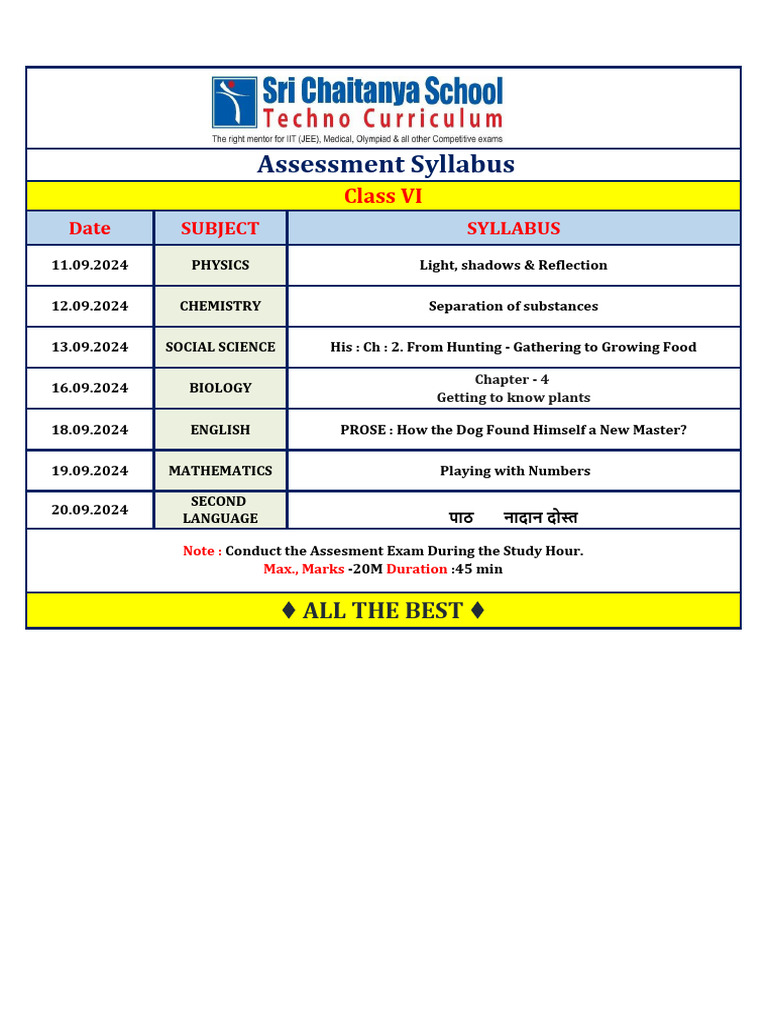 Sri Chaitanya School
Techno Curriculum
The right mentor for IIT (JEE), Medical, Olympiad & all other Competitive exams

Assessment Syllabus

Class VI

| Date | SUBJECT | SYLLABUS |
|---|---|---|
| 11.09.2024 | PHYSICS | Light, shadows & Reflection |
| 12.09.2024 | CHEMISTRY | Separation of substances |
| 13.09.2024 | SOCIAL SCIENCE | His : Ch : 2. From Hunting - Gathering to Growing Food |
| 16.09.2024 | BIOLOGY | Chapter - 4 Getting to know plants |
| 18.09.2024 | ENGLISH | PROSE : How the Dog Found Himself a New Master? |
| 19.09.2024 | MATHEMATICS | Playing with Numbers |
| 20.09.2024 | SECOND LANGUAGE | पाठ नादान दोस्त |

Note : Conduct the Assesment Exam During the Study Hour.
Max., Marks -20M Duration :45 min

♦ ALL THE BEST ♦